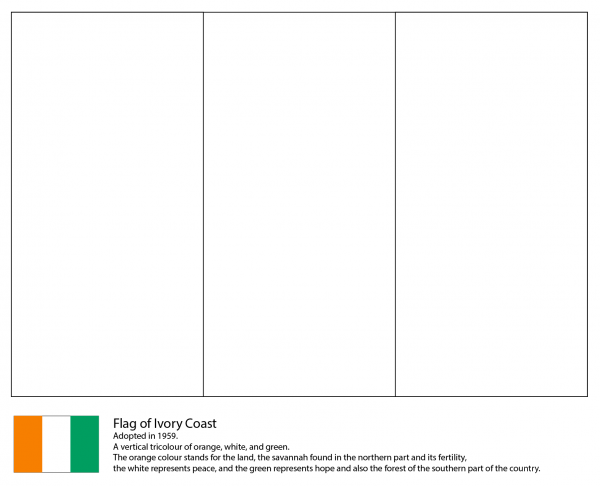 Flag of Ivory Coast
Adopted in 1959.
A vertical tricolour of orange, white, and green.
The orange colour stands for the land, the savannah found in the northern part and its fertility, the white represents peace, and the green represents hope and also the forest of the southern part of the country.